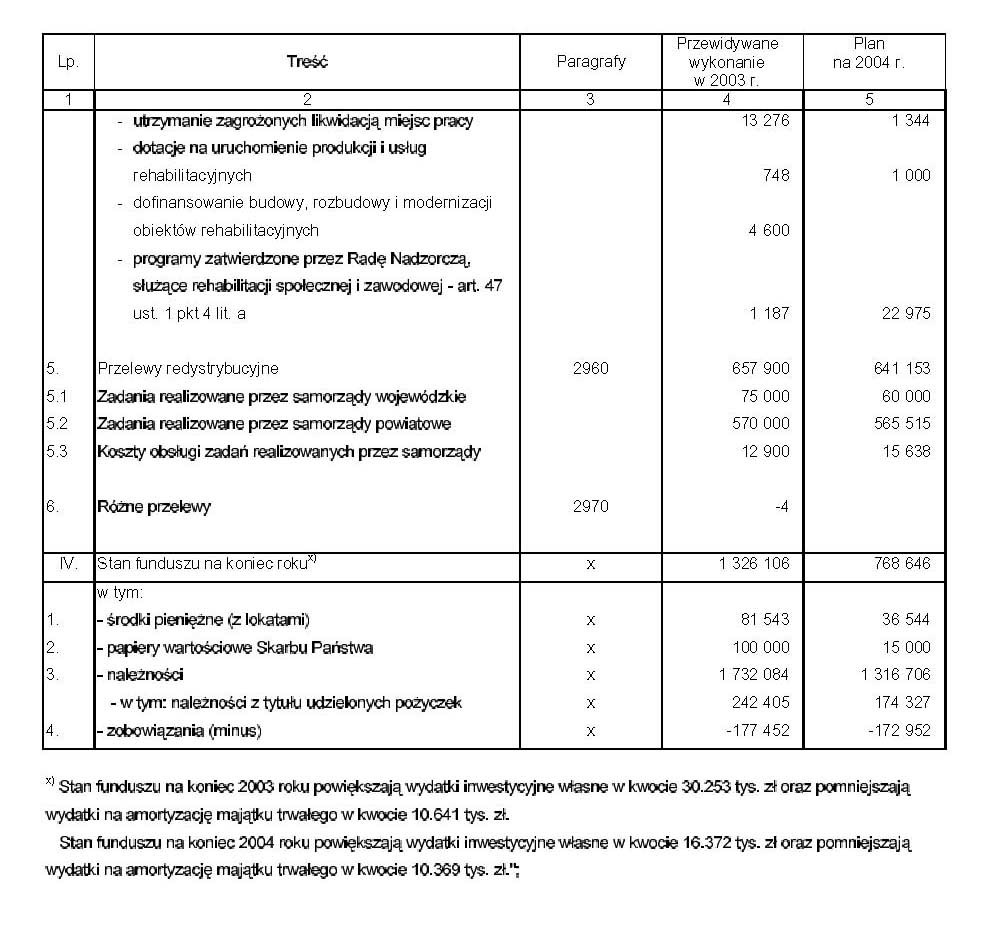 | Lp. | Treść | Paragrafy | Przewidywane wykonanie w 2003 r. | Plan na 2004 r. |
|---|---|---|---|---|
| 1 | 2 | 3 | 4 | 5 |
| | - utrzymanie zagrożonych likwidacją miejsc pracy | | 13 276 | 1 344 |
| | - dotacje na uruchomienie produkcji i usług rehabilitacyjnych | | 748 | 1 000 |
| | - dofinansowanie budowy, rozbudowy i modernizacji obiektów rehabilitacyjnych | | 4 600 | |
| | - programy zatwierdzone przez Radę Nadzorczą, służące rehabilitacji społecznej i zawodowej - art. 47 ust. 1 pkt 4 lit. a | | 1 187 | 22 975 |
| 5. | Przelewy redystrybucyjne | 2960 | 657 900 | 641 153 |
| 5.1 | Zadania realizowane przez samorządy wojewódzkie | | 75 000 | 60 000 |
| 5.2 | Zadania realizowane przez samorządy powiatowe | | 570 000 | 565 515 |
| 5.3 | Koszty obsługi zadań realizowanych przez samorządy | | 12 900 | 15 638 |
| 6. | Różne przelewy | 2970 | -4 | |
| IV. | Stan funduszu na koniec roku$^{x)}$ | x | 1 326 106 | 768 646 |
| | w tym: | | | |
| 1. | - środki pieniężne (z lokatami) | x | 81 543 | 36 544 |
| 2. | - papiery wartościowe Skarbu Państwa | x | 100 000 | 15 000 |
| 3. | - należności | x | 1 732 084 | 1 316 706 |
| | - w tym: należności z tytułu udzielonych pożyczek | x | 242 405 | 174 327 |
| 4. | - zobowiązania (minus) | x | -177 452 | -172 952 |

$^{x)}$ Stan funduszu na koniec 2003 roku powiększają wydatki inwestycyjne własne w kwocie 30.253 tys. zł oraz pomniejszają wydatki na amortyzację majątku trwałego w kwocie 10.641 tys. zł.

Stan funduszu na koniec 2004 roku powiększają wydatki inwestycyjne własne w kwocie 16.372 tys. zł oraz pomniejszają wydatki na amortyzację majątku trwałego w kwocie 10.369 tys. zł.";